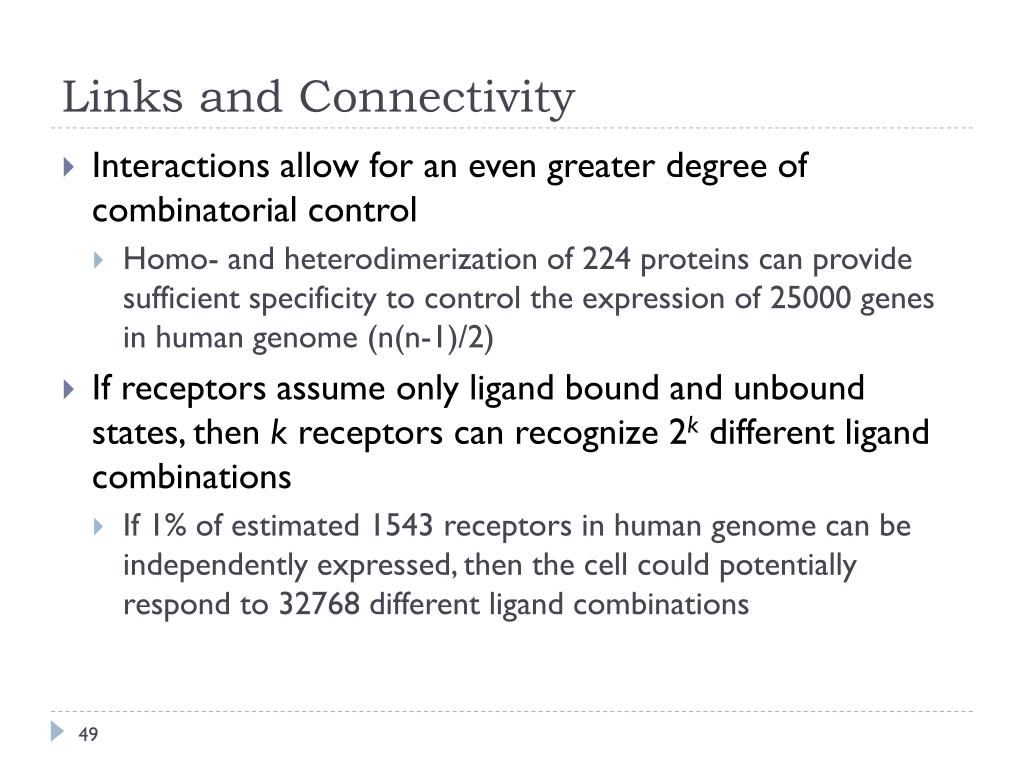 Links and Connectivity

Interactions allow for an even greater degree of combinatorial control

Homo- and heterodimerization of 224 proteins can provide sufficient specificity to control the expression of 25000 genes in human genome (n(n-1)/2)

If receptors assume only ligand bound and unbound states, then $k$ receptors can recognize $2^k$ different ligand combinations

If 1% of estimated 1543 receptors in human genome can be independently expressed, then the cell could potentially respond to 32768 different ligand combinations

49